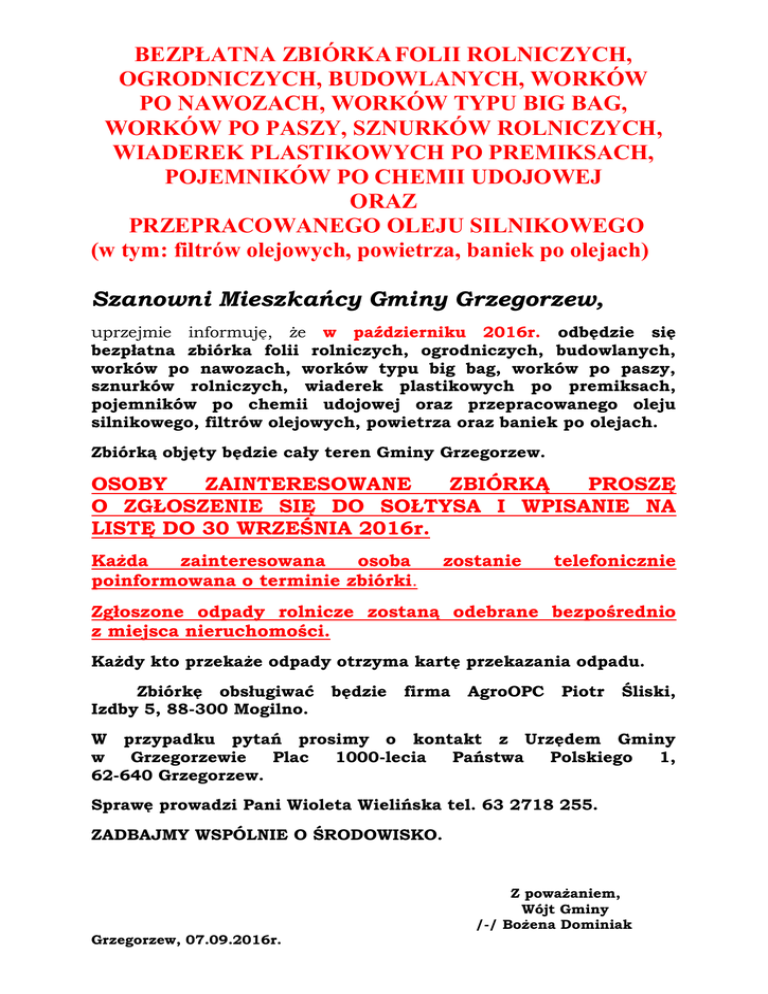 BEZPŁATNA ZBIÓRKA FOLII ROLNICZYCH, OGRODNICZYCH, BUDOWLANYCH, WORKÓW PO NAWOZACH, WORKÓW TYPU BIG BAG, WORKÓW PO PASZY, SZNURKÓW ROLNICZYCH, WIADEREK PLASTIKOWYCH PO PREMIKSACH, POJEMNIKÓW PO CHEMII UDOJOWEJ ORAZ PRZEPRACOWANEGO OLEJU SILNIKOWEGO
(w tym: filtrów olejowych, powietrza, baniek po olejach)

Szanowni Mieszkańcy Gminy Grzegorzew,

uprzejmie informuję, że w październiku 2016r. odbędzie się bezpłatna zbiórka folii rolniczych, ogrodniczych, budowlanych, worków po nawozach, worków typu big bag, worków po paszy, sznurków rolniczych, wiaderek plastikowych po premiksach, pojemników po chemii udojowej oraz przepracowanego oleju silnikowego, filtrów olejowych, powietrza oraz baniek po olejach.

Zbiórką objęty będzie cały teren Gminy Grzegorzew.

OSOBY ZAINTERESOWANE ZBIÓRKĄ PROSZĘ O ZGŁOSZENIE SIĘ DO SOŁTYSA I WPISANIE NA LISTĘ DO 30 WRZEŚNIA 2016r.

Każda zainteresowana osoba zostanie telefonicznie poinformowana o terminie zbiórki.

Zgłoszone odpady rolnicze zostaną odebrane bezpośrednio z miejsca nieruchomości.

Każdy kto przekaże odpady otrzyma kartę przekazania odpadu.

Zbiórkę obsługiwać będzie firma AgroOPC Piotr Śliski, Izdby 5, 88-300 Mogilno.

W przypadku pytań prosimy o kontakt z Urzędem Gminy w Grzegorzewie Plac 1000-lecia Państwa Polskiego 1, 62-640 Grzegorzew.

Sprawę prowadzi Pani Wioleta Wielińska tel. 63 2718 255.

ZADBAJMY WSPÓLNIE O ŚRODOWISKO.

Z poważaniem,
Wójt Gminy
/-/ Bożena Dominiak

Grzegorzew, 07.09.2016r.